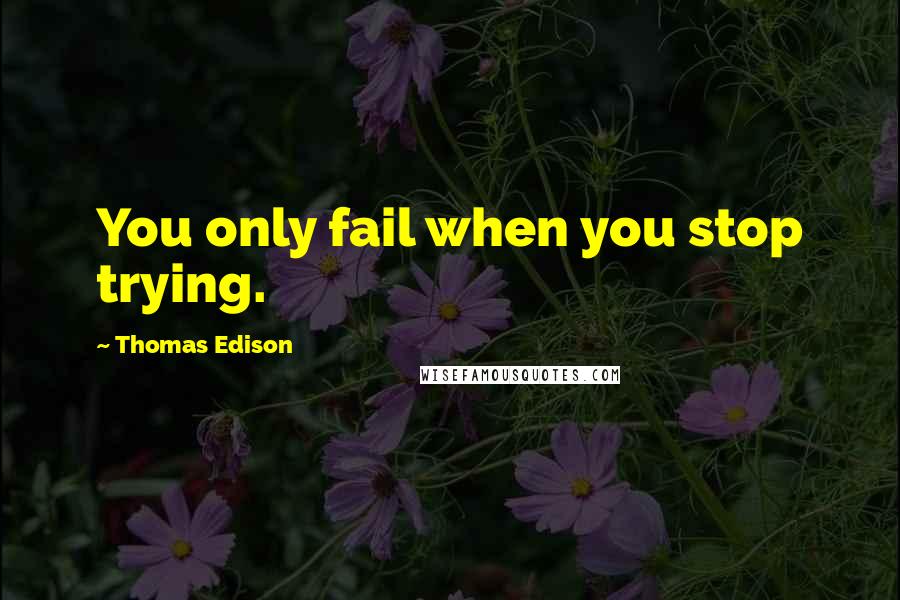 You only fail when you stop trying.

~ Thomas Edison

WISEFAMOUSQUOTES.COM